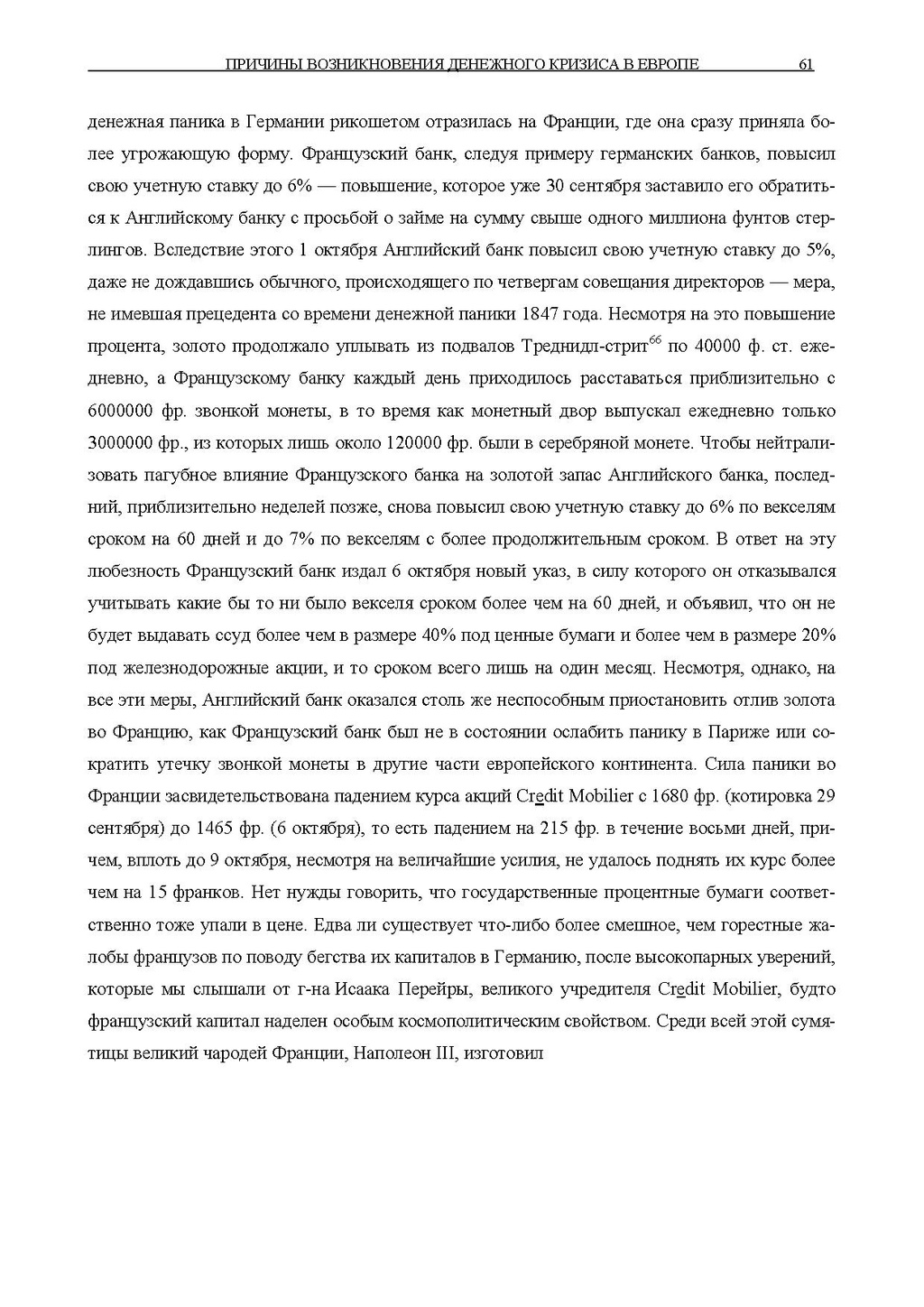 ПРИЧИНЫ ВОЗНИКНОВЕНИЯ ДЕНЕЖНОГО КРИЗИСА В ЕВРОПЕ 61

денежная паника в Германии рикошетом отразилась на Франции, где она сразу приняла более угрожающую форму. Французский банк, следуя примеру германских банков, повысил свою учетную ставку до 6% — повышение, которое уже 30 сентября заставило его обратиться к Английскому банку с просьбой о займе на сумму свыше одного миллиона фунтов стерлингов. Вследствие этого 1 октября Английский банк повысил свою учетную ставку до 5%, даже не дождавшись обычного, происходящего по четвергам совещания директоров — мера, не имевшая прецедента со времени денежной паники 1847 года. Несмотря на это повышение процента, золото продолжало уплывать из подвалов Треднидл-стрит$^{66}$ по 40000 ф. ст. ежедневно, а Французскому банку каждый день приходилось расставаться приблизительно с 6000000 фр. звонкой монеты, в то время как монетный двор выпускал ежедневно только 3000000 фр., из которых лишь около 120000 фр. были в серебряной монете. Чтобы нейтрализовать пагубное влияние Французского банка на золотой запас Английского банка, последний, приблизительно неделей позже, снова повысил свою учетную ставку до 6% по векселям сроком на 60 дней и до 7% по векселям с более продолжительным сроком. В ответ на эту любезность Французский банк издал 6 октября новый указ, в силу которого он отказывался учитывать какие бы то ни было векселя сроком более чем на 60 дней, и объявил, что он не будет выдавать ссуд более чем в размере 40% под ценные бумаги и более чем в размере 20% под железнодорожные акции, и то сроком всего лишь на один месяц. Несмотря, однако, на все эти меры, Английский банк оказался столь же неспособным приостановить отлив золота во Францию, как Французский банк был не в состоянии ослабить панику в Париже или сократить утечку звонкой монеты в другие части европейского континента. Сила паники во Франции засвидетельствована падением курса акций Credit Mobilier с 1680 фр. (котировка 29 сентября) до 1465 фр. (6 октября), то есть падением на 215 фр. в течение восьми дней, причем, вплоть до 9 октября, несмотря на величайшие усилия, не удалось поднять их курс более чем на 15 франков. Нет нужды говорить, что государственные процентные бумаги соответственно тоже упали в цене. Едва ли существует что-либо более смешное, чем горестные жалобы французов по поводу бегства их капиталов в Германию, после высокопарных уверений, которые мы слышали от г-на Исаака Перейры, великого учредителя Credit Mobilier, будто французский капитал наделен особым космополитическим свойством. Среди всей этой сумятицы великий чародей Франции, Наполеон III, изготовил